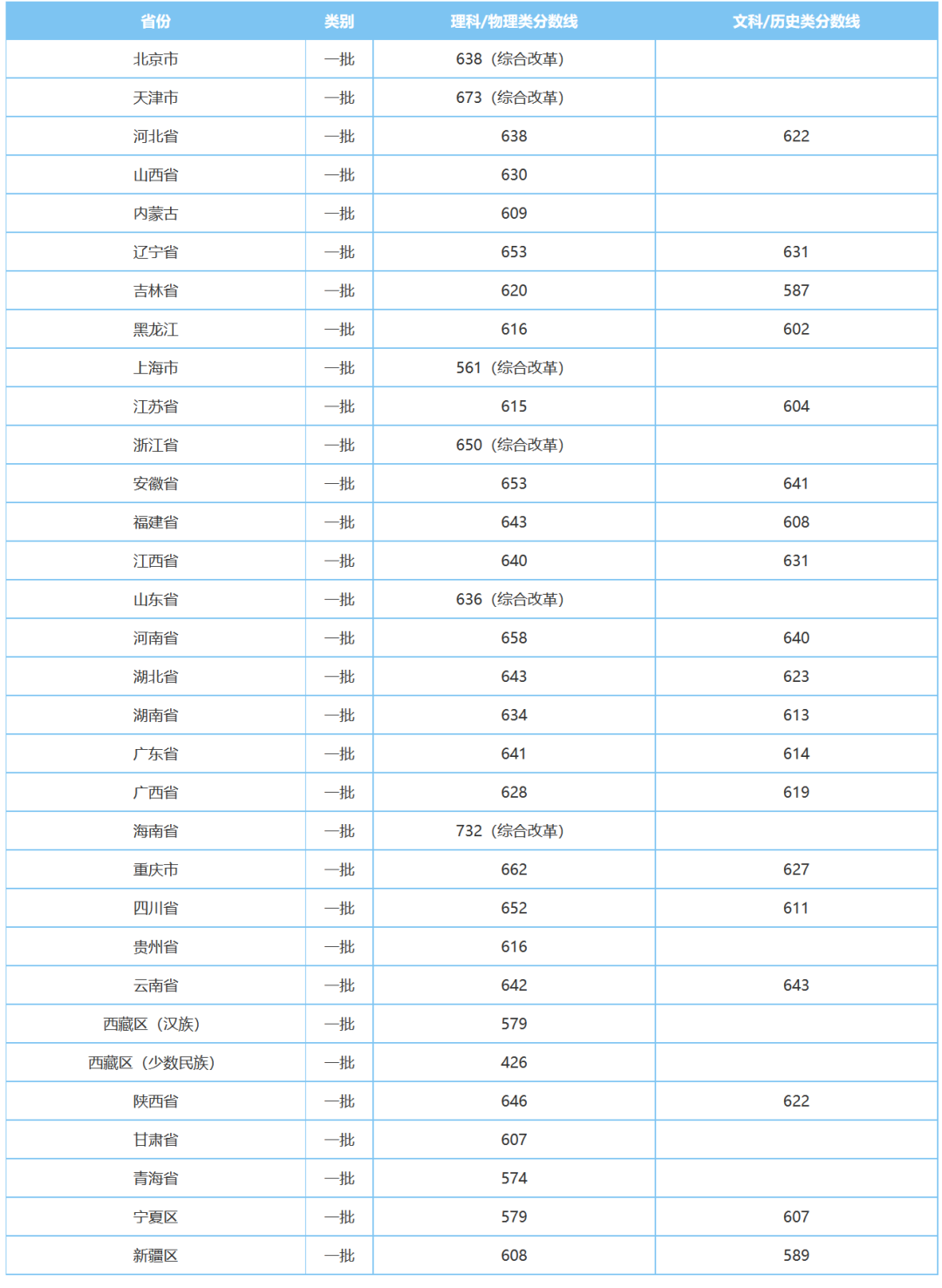 | 省份 | 类别 | 理科/物理类分数线 | 文科/历史类分数线 |
|---|---|---|---|
| 北京市 | 一批 | 638（综合改革） | |
| 天津市 | 一批 | 673（综合改革） | |
| 河北省 | 一批 | 638 | 622 |
| 山西省 | 一批 | 630 | |
| 内蒙古 | 一批 | 609 | |
| 辽宁省 | 一批 | 653 | 631 |
| 吉林省 | 一批 | 620 | 587 |
| 黑龙江 | 一批 | 616 | 602 |
| 上海市 | 一批 | 561（综合改革） | |
| 江苏省 | 一批 | 615 | 604 |
| 浙江省 | 一批 | 650（综合改革） | |
| 安徽省 | 一批 | 653 | 641 |
| 福建省 | 一批 | 643 | 608 |
| 江西省 | 一批 | 640 | 631 |
| 山东省 | 一批 | 636（综合改革） | |
| 河南省 | 一批 | 658 | 640 |
| 湖北省 | 一批 | 643 | 623 |
| 湖南省 | 一批 | 634 | 613 |
| 广东省 | 一批 | 641 | 614 |
| 广西省 | 一批 | 628 | 619 |
| 海南省 | 一批 | 732（综合改革） | |
| 重庆市 | 一批 | 662 | 627 |
| 四川省 | 一批 | 652 | 611 |
| 贵州省 | 一批 | 616 | |
| 云南省 | 一批 | 642 | 643 |
| 西藏区（汉族） | 一批 | 579 | |
| 西藏区（少数民族） | 一批 | 426 | |
| 陕西省 | 一批 | 646 | 622 |
| 甘肃省 | 一批 | 607 | |
| 青海省 | 一批 | 574 | |
| 宁夏区 | 一批 | 579 | 607 |
| 新疆区 | 一批 | 608 | 589 |